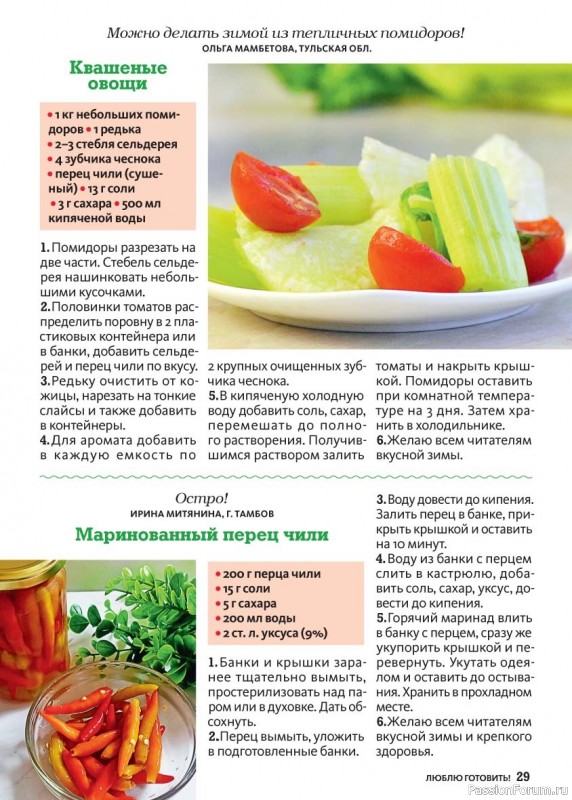 Можно делать зимой из тепличных помидоров!
ОЛЬГА МАМБЕТОВА, ТУЛЬСКАЯ ОБЛ.

Квашеные овощи

• 1 кг небольших помидоров • 1 редька
• 2–3 стебля сельдерея
• 4 зубчика чеснока
• перец чили (сушеный) • 13 г соли
• 3 г сахара • 500 мл кипяченой воды

1. Помидоры разрезать на две части. Стебель сельдерея нашинковать небольшими кусочками.
2. Половинки томатов распределить поровну в 2 пластиковых контейнера или в банки, добавить сельдерей и перец чили по вкусу.
3. Редьку очистить от кожицы, нарезать на тонкие слайсы и также добавить в контейнеры.
4. Для аромата добавить в каждую емкость по 2 крупных очищенных зубчика чеснока.
5. В кипяченую холодную воду добавить соль, сахар, перемешать до полного растворения. Получившимся раствором залить томаты и накрыть крышкой. Помидоры оставить при комнатной температуре на 3 дня. Затем хранить в холодильнике.
6. Желаю всем читателям вкусной зимы.

Остро!
ИРИНА МИТЯНИНА, Г. ТАМБОВ

Маринованный перец чили

• 200 г перца чили
• 15 г соли
• 5 г сахара
• 200 мл воды
• 2 ст. л. уксуса (9%)

1. Банки и крышки заранее тщательно вымыть, простерилизовать над паром или в духовке. Дать обсохнуть.
2. Перец вымыть, уложить в подготовленные банки.
3. Воду довести до кипения. Залить перец в банке, прикрыть крышкой и оставить на 10 минут.
4. Воду из банки с перцем слить в кастрюлю, добавить соль, сахар, уксус, довести до кипения.
5. Горячий маринад влить в банку с перцем, сразу же укупорить крышкой и перевернуть. Укутать одеялом и оставить до остывания. Хранить в прохладном месте.
6. Желаю всем читателям вкусной зимы и крепкого здоровья.

ЛЮБЛЮ ГОТОВИТЬ! 29

PassionForum.ru